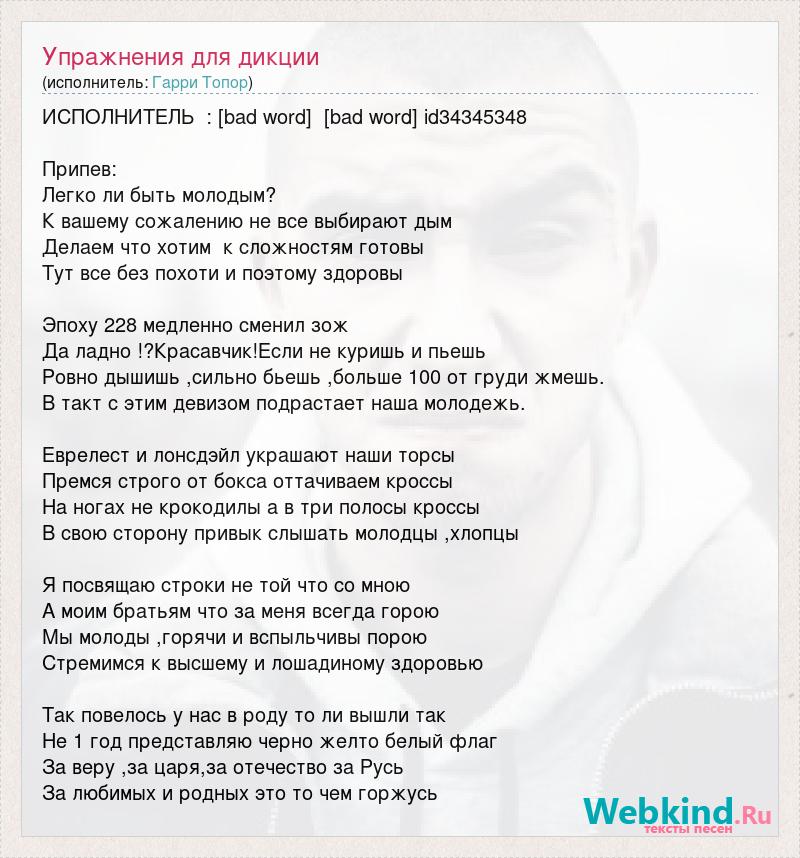 Упражнения для дикции
(исполнитель: Гарри Топор)

ИСПОЛНИТЕЛЬ : [bad word] [bad word] id34345348

Припев:
Легко ли быть молодым?
К вашему сожалению не все выбирают дым
Делаем что хотим к сложностям готовы
Тут все без похоти и поэтому здоровы

Эпоху 228 медленно сменил зож
Да ладно !?Красавчик!Если не куришь и пьешь
Ровно дышишь ,сильно бьешь ,больше 100 от груди жмешь.
В такт с этим девизом подрастает наша молодежь.

Еврелест и лонсдэйл украшают наши торсы
Премся строго от бокса оттачиваем кроссы
На ногах не крокодилы а в три полосы кроссы
В свою сторону привык слышать молодцы ,хлопцы

Я посвящаю строки не той что со мною
А моим братьям что за меня всегда горою
Мы молоды ,горячи и вспыльчивы порою
Стремимся к высшему и лошадиному здоровью

Так повелось у нас в роду то ли вышли так
Не 1 год представляю черно желто белый флаг
За веру ,за царя,за отечество за Русь
За любимых и родных это то чем горжусь

Webkind.Ru
тексты песен